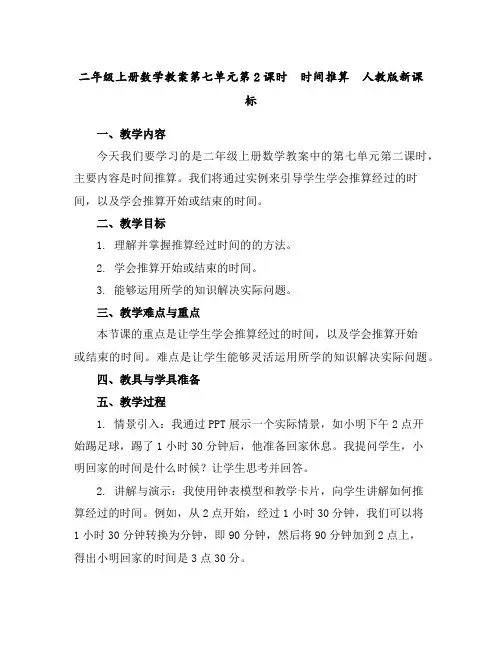 二年级上册数学教案第七单元第2课时　时间推算　人教版新课标

一、教学内容

今天我们要学习的是二年级上册数学教案中的第七单元第二课时，主要内容是时间推算。我们将通过实例来引导学生学会推算经过的时间，以及学会推算开始或结束的时间。

二、教学目标

1. 理解并掌握推算经过时间的的方法。

2. 学会推算开始或结束的时间。

3. 能够运用所学的知识解决实际问题。

三、教学难点与重点

本节课的重点是让学生学会推算经过的时间，以及学会推算开始或结束的时间。难点是让学生能够灵活运用所学的知识解决实际问题。

四、教具与学具准备

五、教学过程

1. 情景引入：我通过PPT展示一个实际情景，如小明下午2点开始踢足球，踢了1小时30分钟后，他准备回家休息。我提问学生，小明回家的时间是什么时候？让学生思考并回答。

2. 讲解与演示：我使用钟表模型和教学卡片，向学生讲解如何推算经过的时间。例如，从2点开始，经过1小时30分钟，我们可以将1小时30分钟转换为分钟，即90分钟，然后将90分钟加到2点上，得出小明回家的时间是3点30分。